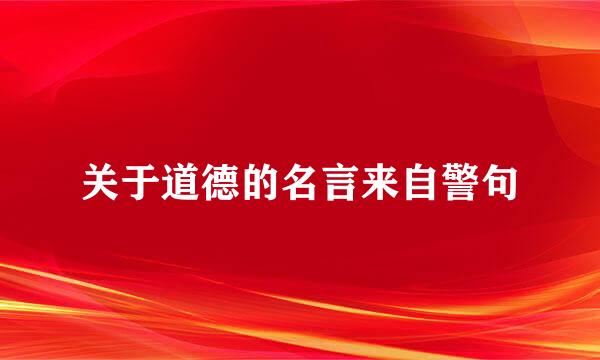 关于道德的名言来自警句